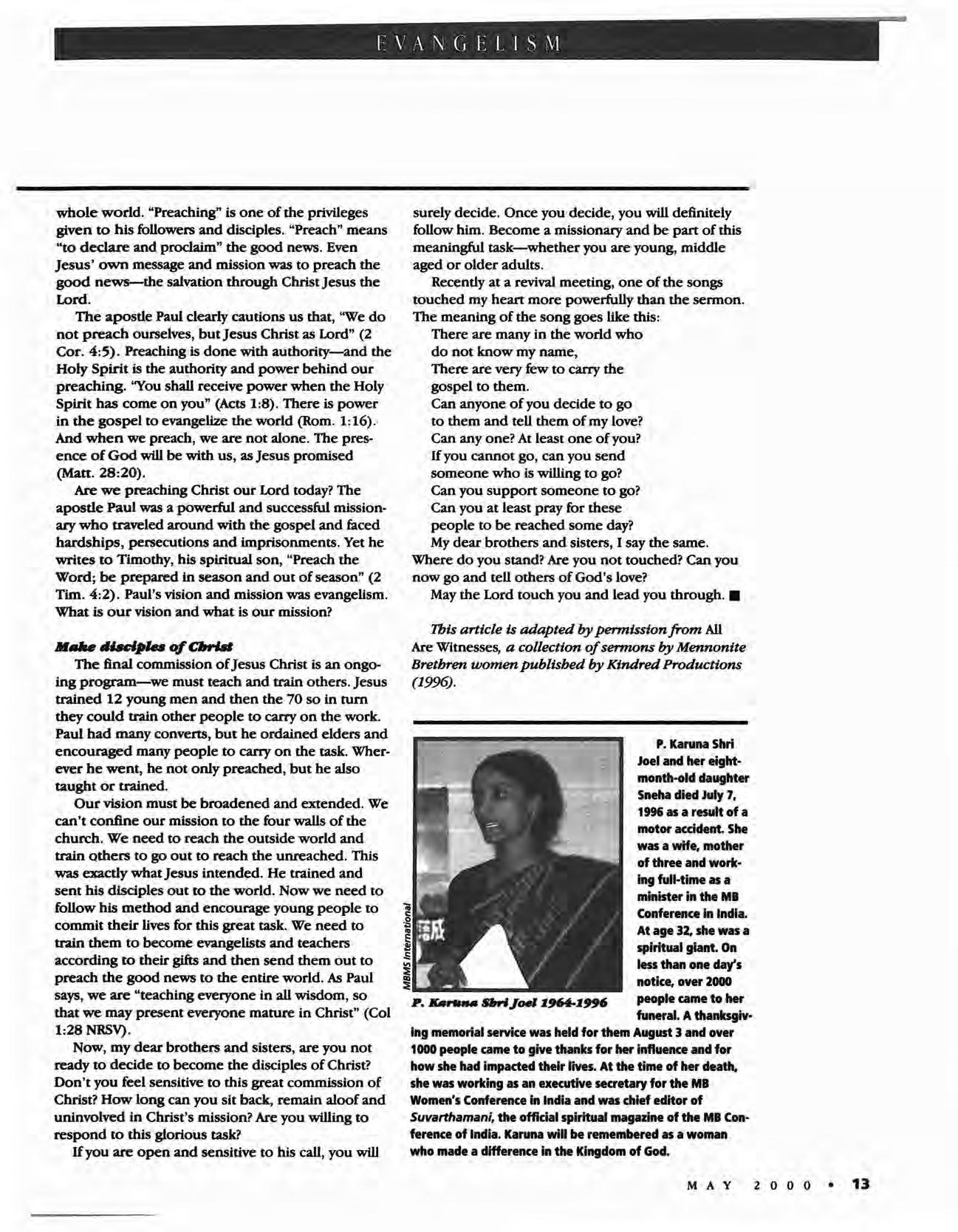 EVANGELISM

whole world. "Preaching" is one of the privileges given to his followers and disciples. "Preach" means "to declare and proclaim" the good news. Even Jesus' own message and mission was to preach the good news—the salvation through Christ Jesus the Lord.

The apostle Paul clearly cautions us that, "We do not preach ourselves, but Jesus Christ as Lord" (2 Cor. 4:5). Preaching is done with authority—and the Holy Spirit is the authority and power behind our preaching. "You shall receive power when the Holy Spirit has come on you" (Acts 1:8). There is power in the gospel to evangelize the world (Rom. 1:16). And when we preach, we are not alone. The presence of God will be with us, as Jesus promised (Matt. 28:20).

Are we preaching Christ our Lord today? The apostle Paul was a powerful and successful missionary who traveled around with the gospel and faced hardships, persecutions and imprisonments. Yet he writes to Timothy, his spiritual son, "Preach the Word; be prepared in season and out of season" (2 Tim. 4:2). Paul's vision and mission was evangelism. What is our vision and what is our mission?

Make disciples of Christ

The final commission of Jesus Christ is an ongoing program—we must teach and train others. Jesus trained 12 young men and then the 70 so in turn they could train other people to carry on the work. Paul had many converts, but he ordained elders and encouraged many people to carry on the task. Wherever he went, he not only preached, but he also taught or trained.

Our vision must be broadened and extended. We can't confine our mission to the four walls of the church. We need to reach the outside world and train others to go out to reach the unreached. This was exactly what Jesus intended. He trained and sent his disciples out to the world. Now we need to follow his method and encourage young people to commit their lives for this great task. We need to train them to become evangelists and teachers according to their gifts and then send them out to preach the good news to the entire world. As Paul says, we are "teaching everyone in all wisdom, so that we may present everyone mature in Christ" (Col 1:28 NRSV).

Now, my dear brothers and sisters, are you not ready to decide to become the disciples of Christ? Don't you feel sensitive to this great commission of Christ? How long can you sit back, remain aloof and uninvolved in Christ's mission? Are you willing to respond to this glorious task?

If you are open and sensitive to his call, you will surely decide. Once you decide, you will definitely follow him. Become a missionary and be part of this meaningful task—whether you are young, middle aged or older adults.

Recently at a revival meeting, one of the songs touched my heart more powerfully than the sermon. The meaning of the song goes like this:

There are many in the world who
do not know my name,
There are very few to carry the
gospel to them.
Can anyone of you decide to go
to them and tell them of my love?
Can any one? At least one of you?
If you cannot go, can you send
someone who is willing to go?
Can you support someone to go?
Can you at least pray for these
people to be reached some day?

My dear brothers and sisters, I say the same. Where do you stand? Are you not touched? Can you now go and tell others of God's love?

May the Lord touch you and lead you through. ■

This article is adapted by permission from All Are Witnesses, a collection of sermons by Mennonite Brethren women published by Kindred Productions (1996).

MBMS International

P. Karuna Shri Joel 1964-1996

P. Karuna Shri Joel and her eight-month-old daughter Sneha died July 7, 1996 as a result of a motor accident. She was a wife, mother of three and working full-time as a minister in the MB Conference in India. At age 32, she was a spiritual giant. On less than one day's notice, over 2000 people came to her funeral. A thanksgiving memorial service was held for them August 3 and over 1000 people came to give thanks for her influence and for how she had impacted their lives. At the time of her death, she was working as an executive secretary for the MB Women's Conference in India and was chief editor of Suvarthamani, the official spiritual magazine of the MB Conference of India. Karuna will be remembered as a woman who made a difference in the Kingdom of God.

MAY 2000 • 13